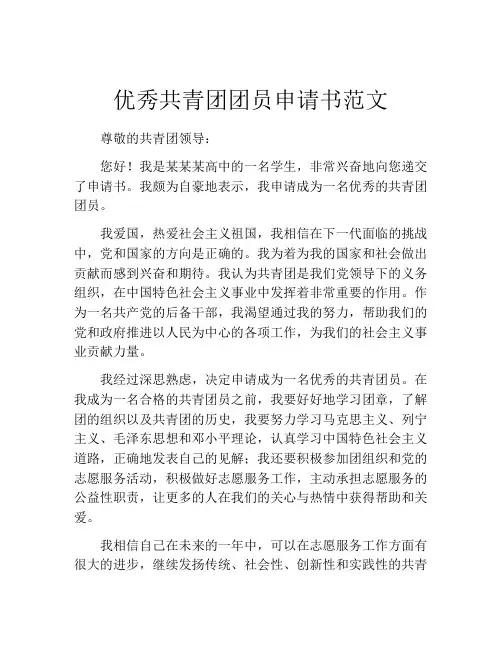 优秀共青团团员申请书范文

尊敬的共青团领导：

您好！我是某某某高中的一名学生，非常兴奋地向您递交了申请书。我颇为自豪地表示，我申请成为一名优秀的共青团团员。

我爱国，热爱社会主义祖国，我相信在下一代面临的挑战中，党和国家的方向是正确的。我为着为我的国家和社会做出贡献而感到兴奋和期待。我认为共青团是我们党领导下的义务组织，在中国特色社会主义事业中发挥着非常重要的作用。作为一名共产党的后备干部，我渴望通过我的努力，帮助我们的党和政府推进以人民为中心的各项工作，为我们的社会主义事业贡献力量。

我经过深思熟虑，决定申请成为一名优秀的共青团员。在我成为一名合格的共青团员之前，我要好好地学习团章，了解团的组织以及共青团的历史，我要努力学习马克思主义、列宁主义、毛泽东思想和邓小平理论，认真学习中国特色社会主义道路，正确地发表自己的见解；我还要积极参加团组织和党的志愿服务活动，积极做好志愿服务工作，主动承担志愿服务的公益性职责，让更多的人在我们的关心与热情中获得帮助和关爱。

我相信自己在未来的一年中，可以在志愿服务工作方面有很大的进步，继续发扬传统、社会性、创新性和实践性的共青